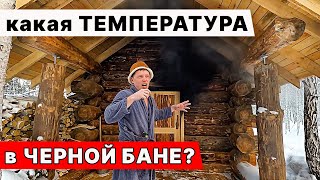 какая ТЕМПЕРАТУРА

в ЧЕРНОЙ БАНЕ?